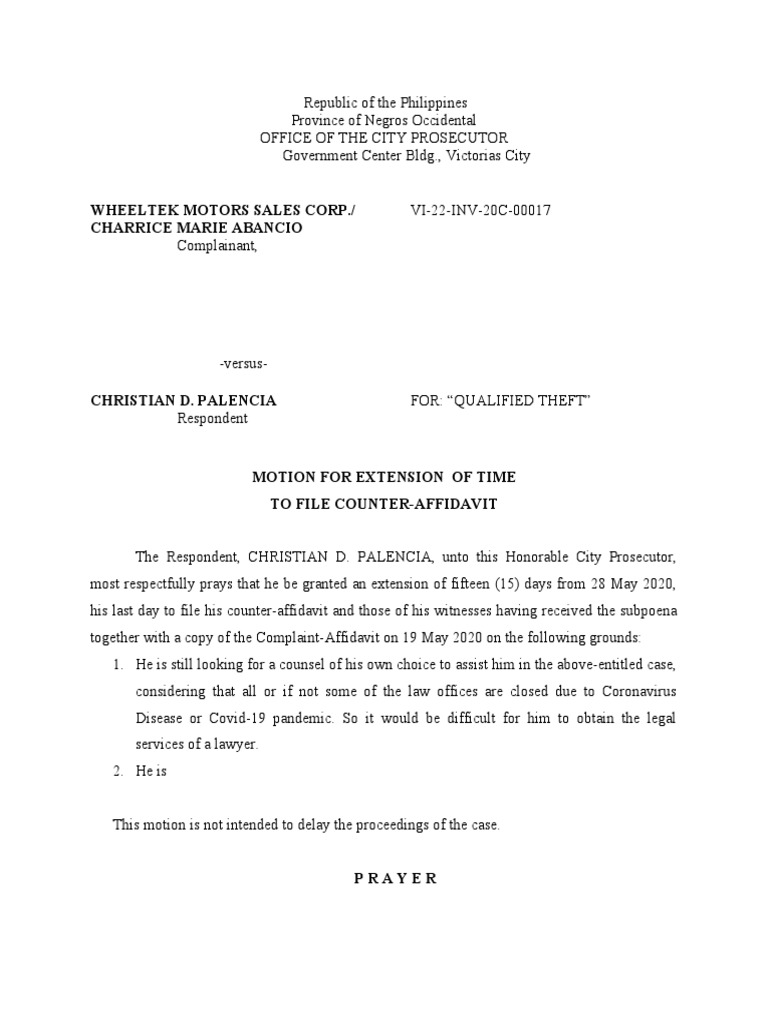 Republic of the Philippines
Province of Negros Occidental
OFFICE OF THE CITY PROSECUTOR
Government Center Bldg., Victorias City

WHEELTEK MOTORS SALES CORP./
CHARRICE MARIE ABANCIO
Complainant,

VI-22-INV-20C-00017

-versus-

CHRISTIAN D. PALENCIA
Respondent

FOR: "QUALIFIED THEFT"

MOTION FOR EXTENSION OF TIME
TO FILE COUNTER-AFFIDAVIT

The Respondent, CHRISTIAN D. PALENCIA, unto this Honorable City Prosecutor, most respectfully prays that he be granted an extension of fifteen (15) days from 28 May 2020, his last day to file his counter-affidavit and those of his witnesses having received the subpoena together with a copy of the Complaint-Affidavit on 19 May 2020 on the following grounds:

1. He is still looking for a counsel of his own choice to assist him in the above-entitled case, considering that all or if not some of the law offices are closed due to Coronavirus Disease or Covid-19 pandemic. So it would be difficult for him to obtain the legal services of a lawyer.
2. He is

This motion is not intended to delay the proceedings of the case.

P R A Y E R